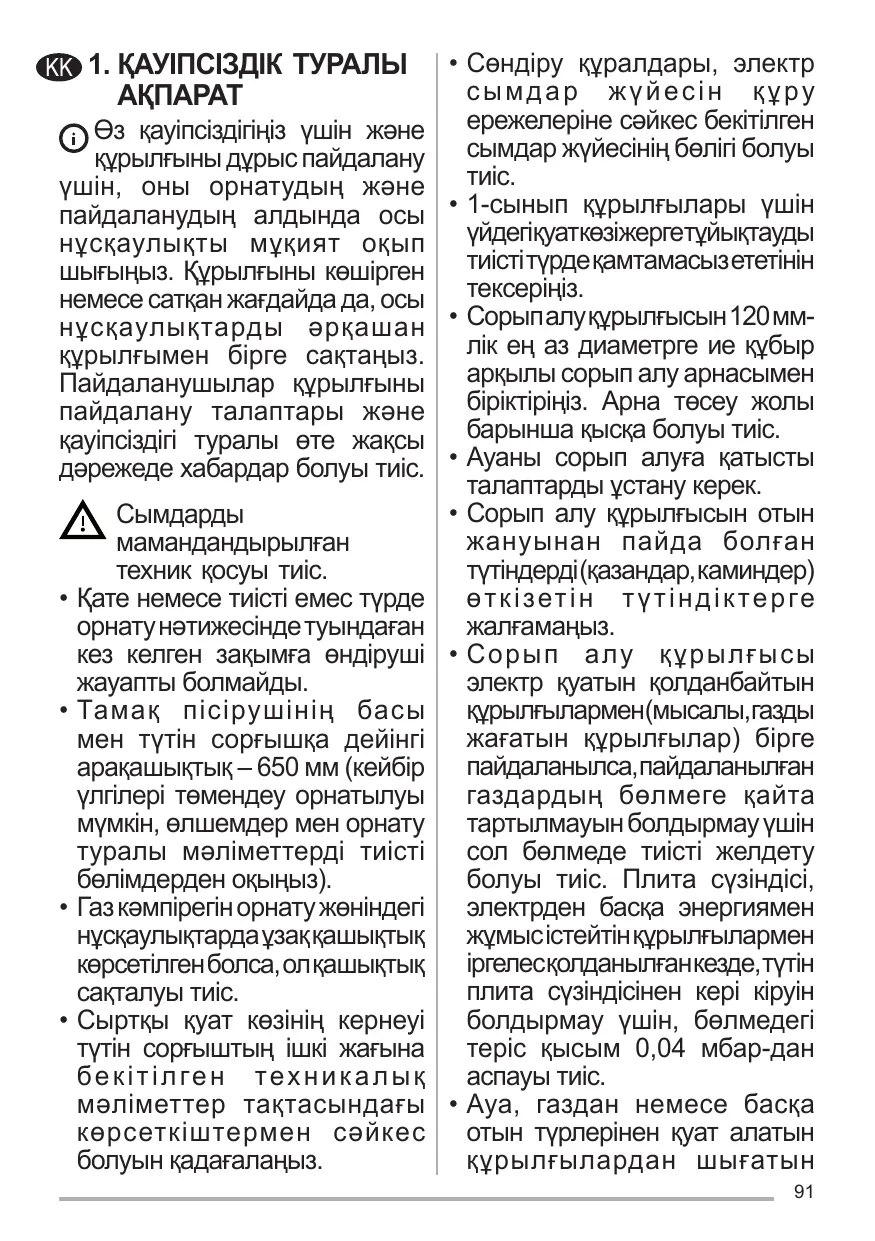 KK 1. ҚАУІПСІЗДІК ТУРАЛЫ АҚПАРАТ

Өз қауіпсіздігіңіз үшін және құрылғыны дұрыс пайдалану үшін, оны орнатудың және пайдаланудың алдында осы нұсқаулықты мұқият оқып шығыңыз. Құрылғыны көшірген немесе сатқан жағдайда да, осы нұсқаулықтарды әрқашан құрылғымен бірге сақтаңыз. Пайдаланушылар құрылғыны пайдалану талаптары және қауіпсіздігі туралы өте жақсы дәрежеде хабардар болуы тиіс.

Сымдарды мамандандырылған техник қосуы тиіс.

• Қате немесе тиісті емес түрде орнату нәтижесінде туындаған кез келген зақымға өндіруші жауапты болмайды.
• Тамақ пісірушінің басы мен түтін сорғышқа дейінгі арақашықтық – 650 мм (кейбір үлгілері төмендеу орнатылуы мүмкін, өлшемдер мен орнату туралы мәліметтерді тиісті бөлімдерден оқыңыз).
• Газ кәмпірегін орнату жөніндегі нұсқаулықтарда ұзақ қашықтық көрсетілген болса, ол қашықтық сақталуы тиіс.
• Сыртқы қуат көзінің кернеуі түтін сорғыштың ішкі жағына бекітілген техникалық мәліметтер тақтасындағы көрсеткіштермен сәйкес болуын қадағалаңыз.
• Сөндіру құралдары, электр сымдар жүйесін құру ережелеріне сәйкес бекітілген сымдар жүйесінің бөлігі болуы тиіс.
• 1-сынып құрылғылары үшін үйдегі қуат көзі жерге тұйықтауды тиісті түрде қамтамасыз ететінін тексеріңіз.
• Сорып алу құрылғысын 120 мм-лік ең аз диаметрге ие құбыр арқылы сорып алу арнасымен біріктіріңіз. Арна төсеу жолы барынша қысқа болуы тиіс.
• Ауаны сорып алуға қатысты талаптарды ұстану керек.
• Сорып алу құрылғысын отын жануынан пайда болған түтіндерді (қазандар, каминдер) өткізетін түтіндіктерге жалғамаңыз.
• Сорып алу құрылғысы электр қуатын қолданбайтын құрылғылармен (мысалы, газды жағатын құрылғылар) бірге пайдаланылса, пайдаланылған газдардың бөлмеге қайта тартылмауын болдырмау үшін сол бөлмеде тиісті желдету болуы тиіс. Плита сүзіндісі, электрден басқа энергиямен жұмыс істейтін құрылғылармен іргелес қолданылған кезде, түтін плита сүзіндісінен кері кіруін болдырмау үшін, бөлмедегі теріс қысым 0,04 мбар-дан аспауы тиіс.
• Ауа, газдан немесе басқа отын түрлерінен қуат алатын құрылғылардан шығатын

91